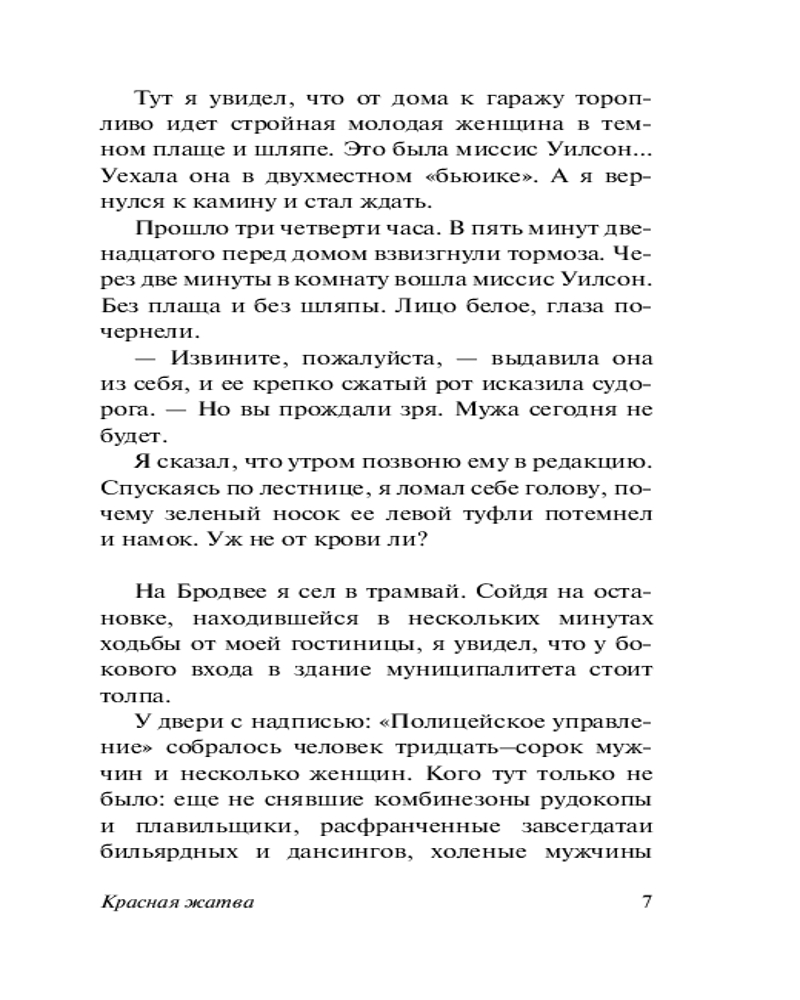 Тут я увидел, что от дома к гаражу торопливо идет стройная молодая женщина в темном плаще и шляпе. Это была миссис Уилсон... Уехала она в двухместном «бьюике». А я вернулся к камину и стал ждать.

Прошло три четверти часа. В пять минут двенадцатого перед домом взвизгнули тормоза. Через две минуты в комнату вошла миссис Уилсон. Без плаща и без шляпы. Лицо белое, глаза почернели.

— Извините, пожалуйста, — выдавила она из себя, и ее крепко сжатый рот исказила судорога. — Но вы прождали зря. Мужа сегодня не будет.

Я сказал, что утром позвоню ему в редакцию. Спускаясь по лестнице, я ломал себе голову, почему зеленый носок ее левой туфли потемнел и намок. Уж не от крови ли?

На Бродвее я сел в трамвай. Сойдя на остановке, находившейся в нескольких минутах ходьбы от моей гостиницы, я увидел, что у бокового входа в здание муниципалитета стоит толпа.

У двери с надписью: «Полицейское управление» собралось человек тридцать—сорок мужчин и несколько женщин. Кого тут только не было: еще не снявшие комбинезоны рудокопы и плавильщики, расфранченные завсегдатаи бильярдных и дансингов, холеные мужчины

Красная жатва 7